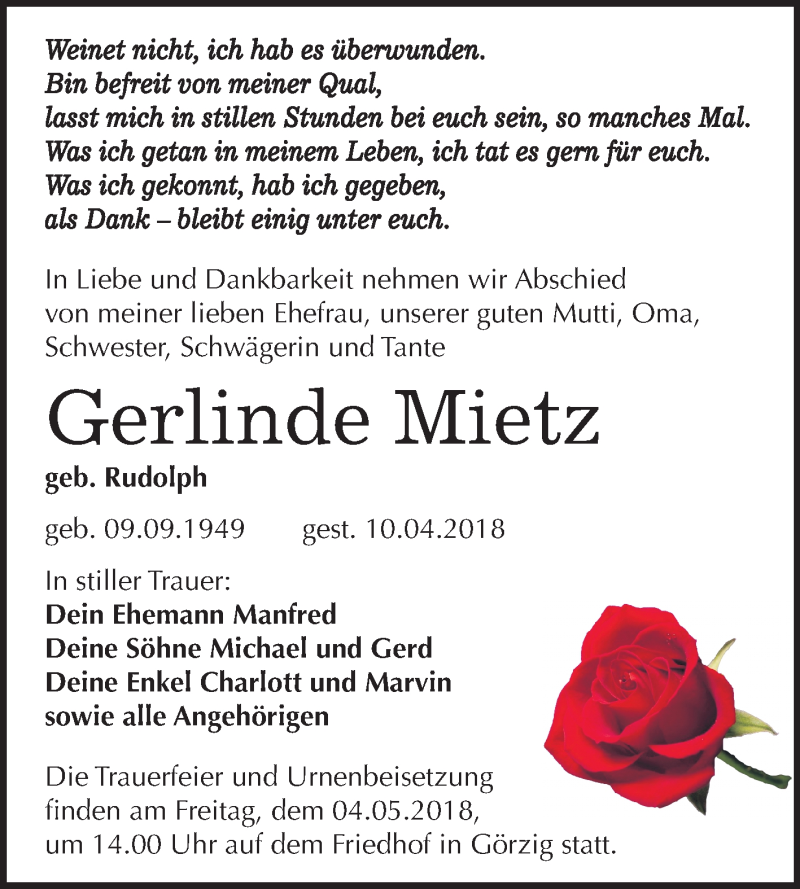 Weinet nicht, ich hab es überwunden.
Bin befreit von meiner Qual,
lasst mich in stillen Stunden bei euch sein, so manches Mal.
Was ich getan in meinem Leben, ich tat es gern für euch.
Was ich gekonnt, hab ich gegeben,
als Dank – bleibt einig unter euch.

In Liebe und Dankbarkeit nehmen wir Abschied von meiner lieben Ehefrau, unserer guten Mutti, Oma, Schwester, Schwägerin und Tante

Gerlinde Mietz

geb. Rudolph

geb. 09.09.1949 gest. 10.04.2018

In stiller Trauer:
Dein Ehemann Manfred
Deine Söhne Michael und Gerd
Deine Enkel Charlott und Marvin
sowie alle Angehörigen

Die Trauerfeier und Urnenbeisetzung finden am Freitag, dem 04.05.2018, um 14.00 Uhr auf dem Friedhof in Görzig statt.